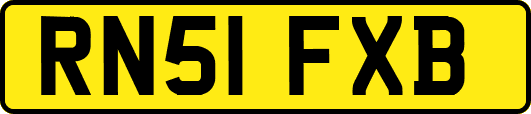 RN51 FXB